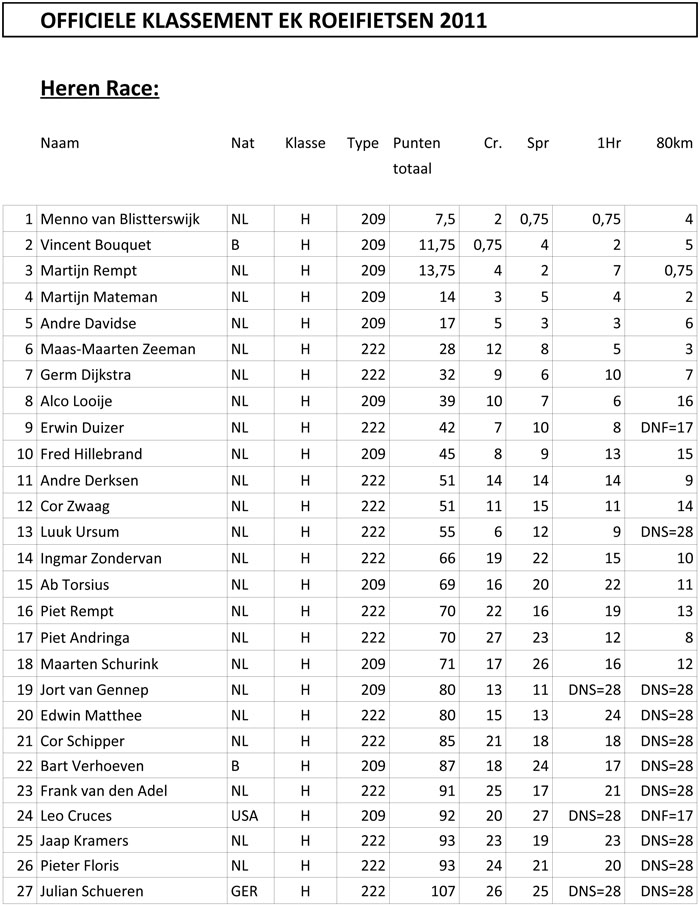 OFFICIELE KLASSEMENT EK ROEIFIETSEN 2011

Heren Race:

| | Naam | Nat | Klasse | Type | Punten totaal | Cr. | Spr | 1Hr | 80km |
|---|---|---|---|---|---|---|---|---|---|
| 1 | Menno van Blistterswijk | NL | H | 209 | 7,5 | 2 | 0,75 | 0,75 | 4 |
| 2 | Vincent Bouquet | B | H | 209 | 11,75 | 0,75 | 4 | 2 | 5 |
| 3 | Martijn Rempt | NL | H | 209 | 13,75 | 4 | 2 | 7 | 0,75 |
| 4 | Martijn Mateman | NL | H | 209 | 14 | 3 | 5 | 4 | 2 |
| 5 | Andre Davidse | NL | H | 209 | 17 | 5 | 3 | 3 | 6 |
| 6 | Maas-Maarten Zeeman | NL | H | 222 | 28 | 12 | 8 | 5 | 3 |
| 7 | Germ Dijkstra | NL | H | 222 | 32 | 9 | 6 | 10 | 7 |
| 8 | Alco Looije | NL | H | 209 | 39 | 10 | 7 | 6 | 16 |
| 9 | Erwin Duizer | NL | H | 222 | 42 | 7 | 10 | 8 | DNF=17 |
| 10 | Fred Hillebrand | NL | H | 209 | 45 | 8 | 9 | 13 | 15 |
| 11 | Andre Derksen | NL | H | 222 | 51 | 14 | 14 | 14 | 9 |
| 12 | Cor Zwaag | NL | H | 222 | 51 | 11 | 15 | 11 | 14 |
| 13 | Luuk Ursum | NL | H | 222 | 55 | 6 | 12 | 9 | DNS=28 |
| 14 | Ingmar Zondervan | NL | H | 222 | 66 | 19 | 22 | 15 | 10 |
| 15 | Ab Torsius | NL | H | 209 | 69 | 16 | 20 | 22 | 11 |
| 16 | Piet Rempt | NL | H | 222 | 70 | 22 | 16 | 19 | 13 |
| 17 | Piet Andringa | NL | H | 222 | 70 | 27 | 23 | 12 | 8 |
| 18 | Maarten Schurink | NL | H | 209 | 71 | 17 | 26 | 16 | 12 |
| 19 | Jort van Gennep | NL | H | 209 | 80 | 13 | 11 | DNS=28 | DNS=28 |
| 20 | Edwin Matthee | NL | H | 222 | 80 | 15 | 13 | 24 | DNS=28 |
| 21 | Cor Schipper | NL | H | 222 | 85 | 21 | 18 | 18 | DNS=28 |
| 22 | Bart Verhoeven | B | H | 209 | 87 | 18 | 24 | 17 | DNS=28 |
| 23 | Frank van den Adel | NL | H | 222 | 91 | 25 | 17 | 21 | DNS=28 |
| 24 | Leo Cruces | USA | H | 209 | 92 | 20 | 27 | DNS=28 | DNF=17 |
| 25 | Jaap Kramers | NL | H | 222 | 93 | 23 | 19 | 23 | DNS=28 |
| 26 | Pieter Floris | NL | H | 222 | 93 | 24 | 21 | 20 | DNS=28 |
| 27 | Julian Schueren | GER | H | 222 | 107 | 26 | 25 | DNS=28 | DNS=28 |